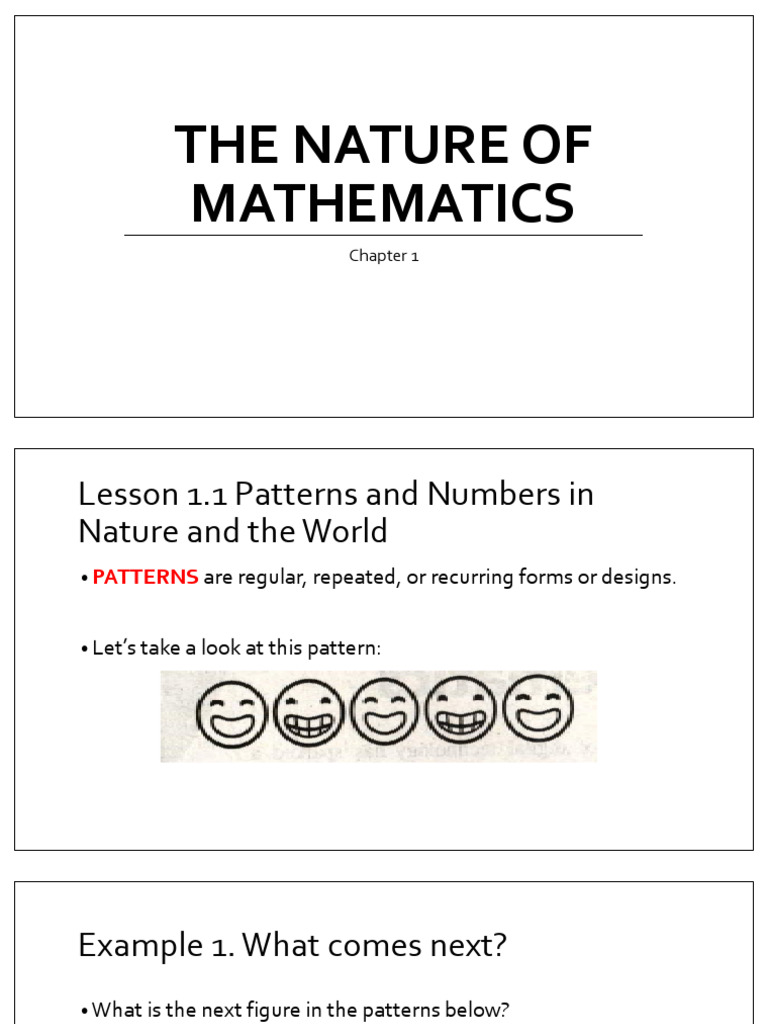 THE NATURE OF MATHEMATICS

Chapter 1

Lesson 1.1 Patterns and Numbers in Nature and the World

• PATTERNS are regular, repeated, or recurring forms or designs.

• Let's take a look at this pattern:

Example 1. What comes next?

• What is the next figure in the patterns below?